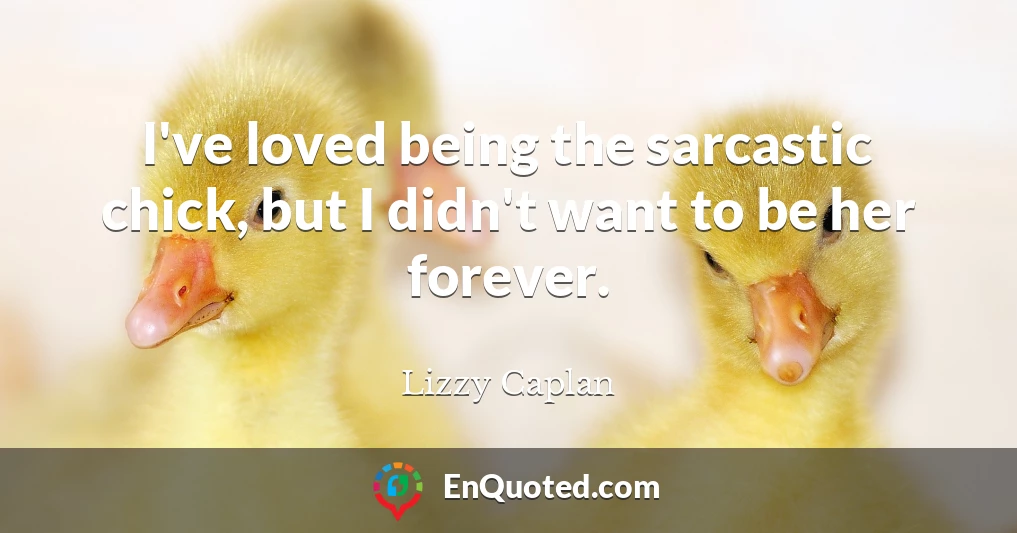 I've loved being the sarcastic chick, but I didn't want to be her forever.

Lizzy Caplan

EnQuoted.com